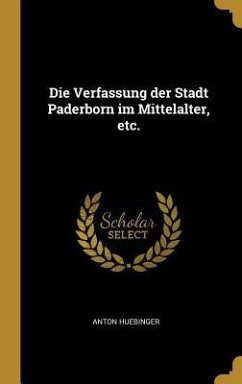 Die Verfassung der Stadt Paderborn im Mittelalter, etc.

Scholar SELECT

ANTON HUEBINGER